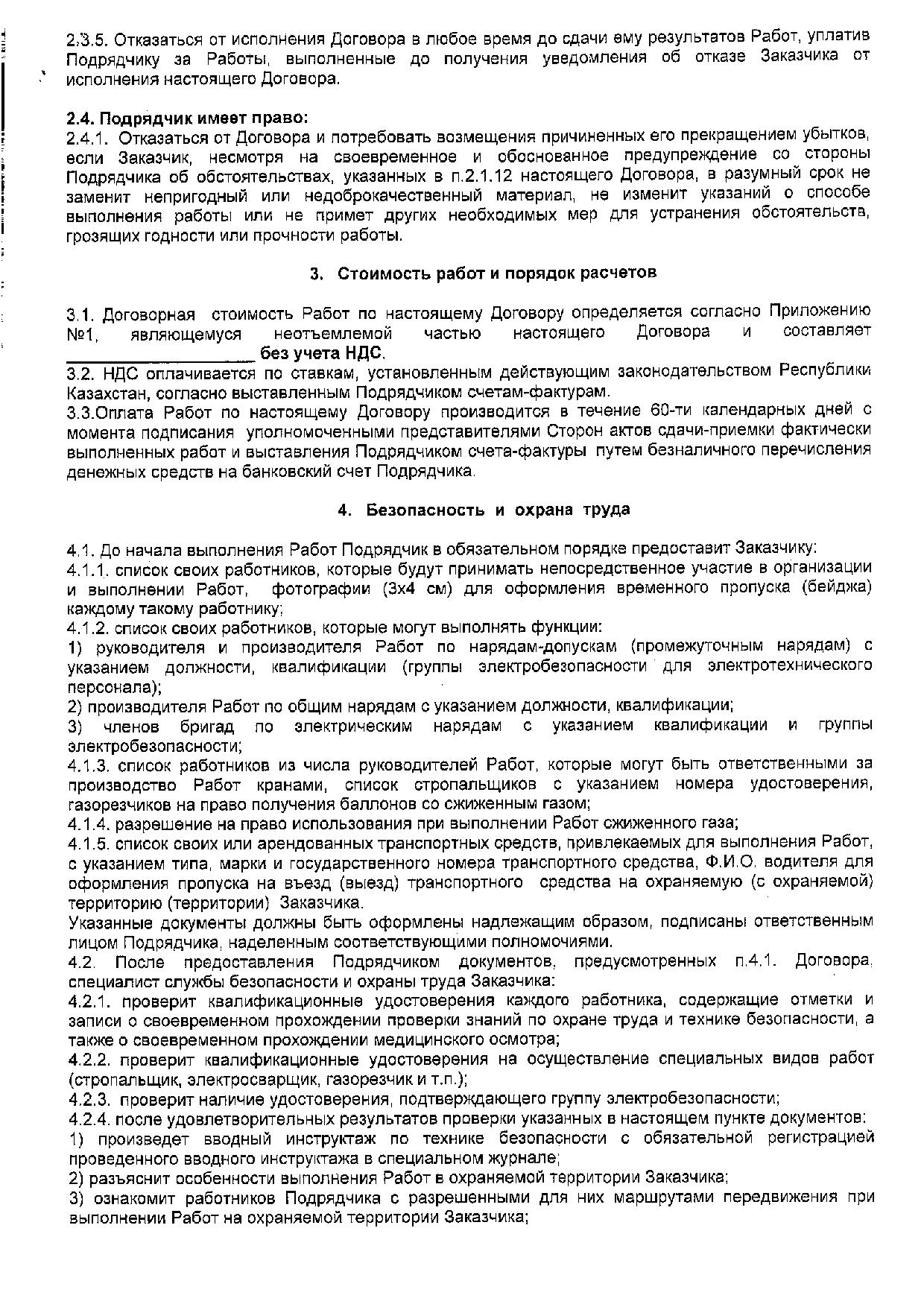 2.3.5. Отказаться от исполнения Договора в любое время до сдачи ему результатов Работ, уплатив Подрядчику за Работы, выполненные до получения уведомления об отказе Заказчика от исполнения настоящего Договора.

2.4. Подрядчик имеет право:
2.4.1. Отказаться от Договора и потребовать возмещения причиненных его прекращением убытков, если Заказчик, несмотря на своевременное и обоснованное предупреждение со стороны Подрядчика об обстоятельствах, указанных в п.2.1.12 настоящего Договора, в разумный срок не заменит непригодный или недоброкачественный материал, не изменит указаний о способе выполнения работы или не примет других необходимых мер для устранения обстоятельств, грозящих годности или прочности работы.

3. Стоимость работ и порядок расчетов

3.1. Договорная стоимость Работ по настоящему Договору определяется согласно Приложению №1, являющемуся неотъемлемой частью настоящего Договора и составляет ____________________ без учета НДС.
3.2. НДС оплачивается по ставкам, установленным действующим законодательством Республики Казахстан, согласно выставленным Подрядчиком счетам-фактурам.
3.3.Оплата Работ по настоящему Договору производится в течение 60-ти календарных дней с момента подписания уполномоченными представителями Сторон актов сдачи-приемки фактически выполненных работ и выставления Подрядчиком счета-фактуры путем безналичного перечисления денежных средств на банковский счет Подрядчика.

4. Безопасность и охрана труда

4.1. До начала выполнения Работ Подрядчик в обязательном порядке предоставит Заказчику:
4.1.1. список своих работников, которые будут принимать непосредственное участие в организации и выполнении Работ, фотографии (3х4 см) для оформления временного пропуска (бейджа) каждому такому работнику;
4.1.2. список своих работников, которые могут выполнять функции:
1) руководителя и производителя Работ по нарядам-допускам (промежуточным нарядам) с указанием должности, квалификации (группы электробезопасности для электротехнического персонала);
2) производителя Работ по общим нарядам с указанием должности, квалификации;
3) членов бригад по электрическим нарядам с указанием квалификации и группы электробезопасности;
4.1.3. список работников из числа руководителей Работ, которые могут быть ответственными за производство Работ кранами, список стропальщиков с указанием номера удостоверения, газорезчиков на право получения баллонов со сжиженным газом;
4.1.4. разрешение на право использования при выполнении Работ сжиженного газа;
4.1.5. список своих или арендованных транспортных средств, привлекаемых для выполнения Работ, с указанием типа, марки и государственного номера транспортного средства, Ф.И.О. водителя для оформления пропуска на въезд (выезд) транспортного средства на охраняемую (с охраняемой) территорию (территории) Заказчика.
Указанные документы должны быть оформлены надлежащим образом, подписаны ответственным лицом Подрядчика, наделенным соответствующими полномочиями.
4.2. После предоставления Подрядчиком документов, предусмотренных п.4.1. Договора, специалист службы безопасности и охраны труда Заказчика:
4.2.1. проверит квалификационные удостоверения каждого работника, содержащие отметки и записи о своевременном прохождении проверки знаний по охране труда и технике безопасности, а также о своевременном прохождении медицинского осмотра;
4.2.2. проверит квалификационные удостоверения на осуществление специальных видов работ (стропальщик, электросварщик, газорезчик и т.п.);
4.2.3. проверит наличие удостоверения, подтверждающего группу электробезопасности;
4.2.4. после удовлетворительных результатов проверки указанных в настоящем пункте документов:
1) произведет вводный инструктаж по технике безопасности с обязательной регистрацией проведенного вводного инструктажа в специальном журнале;
2) разъяснит особенности выполнения Работ в охраняемой территории Заказчика;
3) ознакомит работников Подрядчика с разрешенными для них маршрутами передвижения при выполнении Работ на охраняемой территории Заказчика;